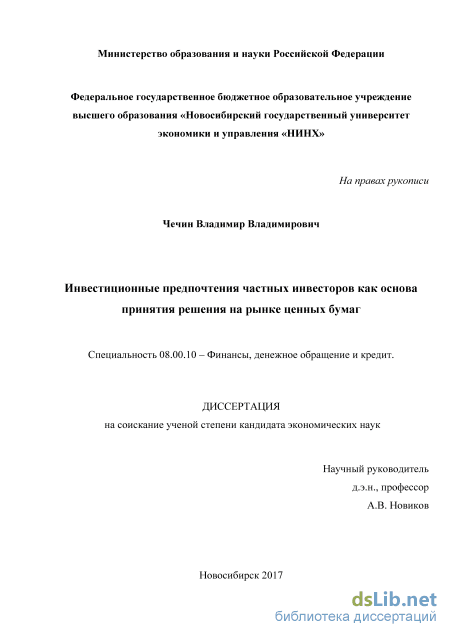 Министерство образования и науки Российской Федерации

Федеральное государственное бюджетное образовательное учреждение высшего образования «Новосибирский государственный университет экономики и управления «НИНХ»

На правах рукописи

Чечин Владимир Владимирович

Инвестиционные предпочтения частных инвесторов как основа принятия решения на рынке ценных бумаг

Специальность 08.00.10 – Финансы, денежное обращение и кредит.

ДИССЕРТАЦИЯ
на соискание ученой степени кандидата экономических наук

Научный руководитель
д.э.н., профессор
А.В. Новиков

Новосибирск 2017

dsLib.net
библиотека диссертаций